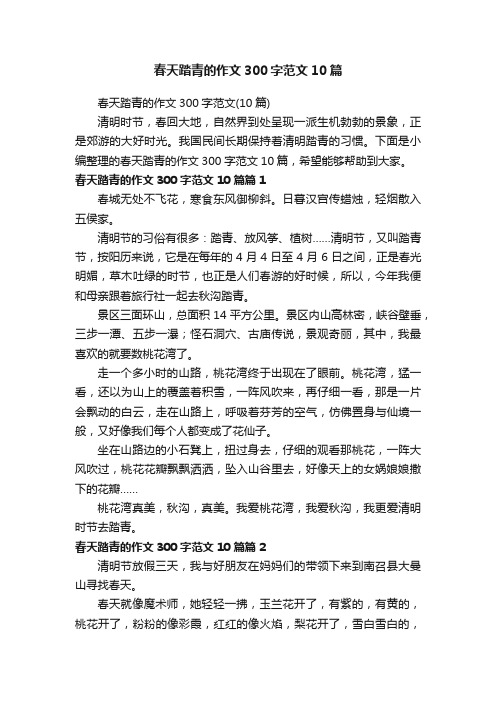 春天踏青的作文300字范文10篇

春天踏青的作文300字范文(10篇)

清明时节，春回大地，自然界到处呈现一派生机勃勃的景象，正是郊游的大好时光。我国民间长期保持着清明踏青的习惯。下面是小编整理的春天踏青的作文300字范文10篇，希望能够帮助到大家。

春天踏青的作文300字范文10篇篇1

春城无处不飞花，寒食东风御柳斜。日暮汉宫传蜡烛，轻烟散入五侯家。

清明节的习俗有很多：踏青、放风筝、植树……清明节，又叫踏青节，按阳历来说，它是在每年的4月4日至4月6日之间，正是春光明媚，草木吐绿的时节，也正是人们春游的好时候，所以，今年我便和母亲跟着旅行社一起去秋沟踏青。

景区三面环山，总面积14平方公里。景区内山高林密，峡谷壁垂，三步一潭、五步一瀑；怪石洞穴、古庙传说，景观奇丽，其中，我最喜欢的就要数桃花湾了。

走一个多小时的山路，桃花湾终于出现在了眼前。桃花湾，猛一看，还以为山上的覆盖着积雪，一阵风吹来，再仔细一看，那是一片会飘动的白云，走在山路上，呼吸着芬芳的空气，仿佛置身与仙境一般，又好像我们每个人都变成了花仙子。

坐在山路边的小石凳上，扭过身去，仔细的观看那桃花，一阵大风吹过，桃花花瓣飘飘洒洒，坠入山谷里去，好像天上的女娲娘娘撒下的花瓣……

桃花湾真美，秋沟，真美。我爱桃花湾，我爱秋沟，我更爱清明时节去踏青。

春天踏青的作文300字范文10篇篇2

清明节放假三天，我与好朋友在妈妈们的带领下来到南召县大曼山寻找春天。

春天就像魔术师，她轻轻一拂，玉兰花开了，有紫的，有黄的，桃花开了，粉粉的像彩霞，红红的像火焰，梨花开了，雪白雪白的，